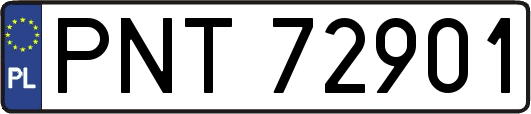 PL
PNT 72901